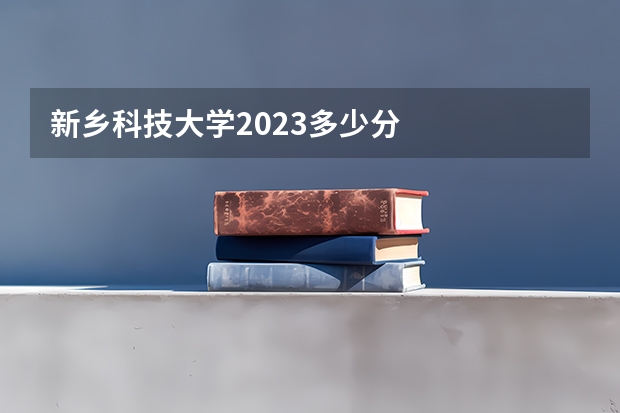 新乡科技大学2023多少分